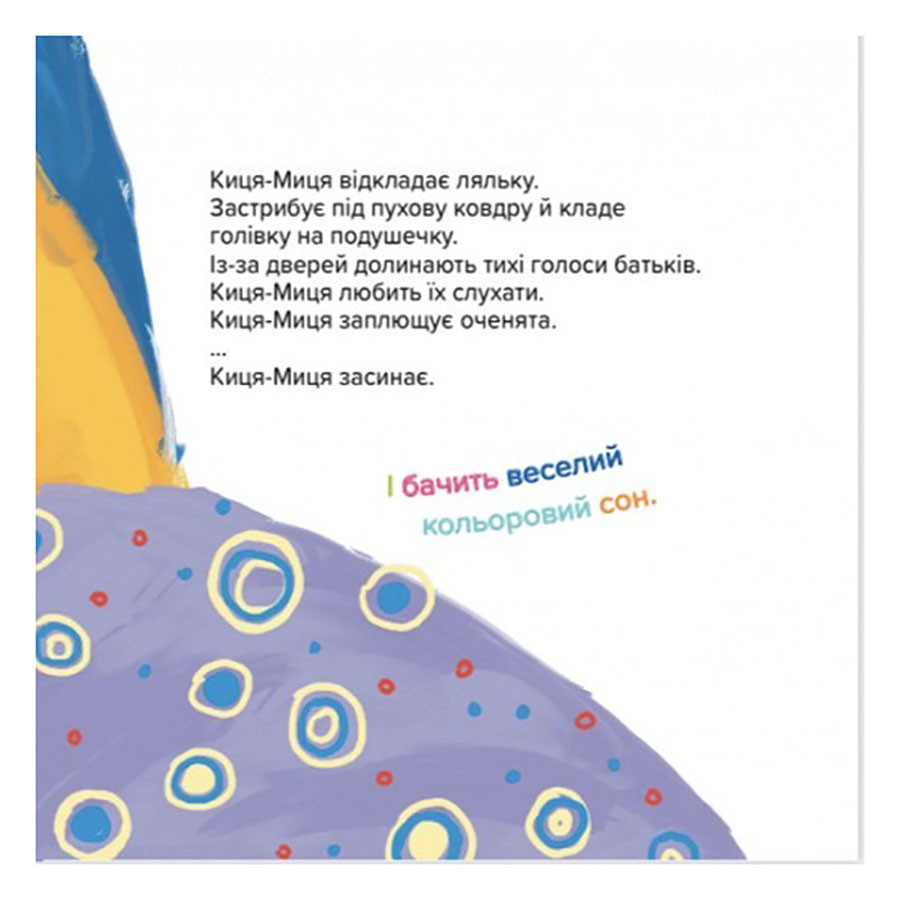 Киця-Миця відкладає ляльку.
Застрибує під пухову ковдру й кладе голівку на подушечку.
Із-за дверей долинають тихі голоси батьків.
Киця-Миця любить їх слухати.
Киця-Миця заплющує оченята.
...
Киця-Миця засинає.

І бачить веселий кольоровий сон.